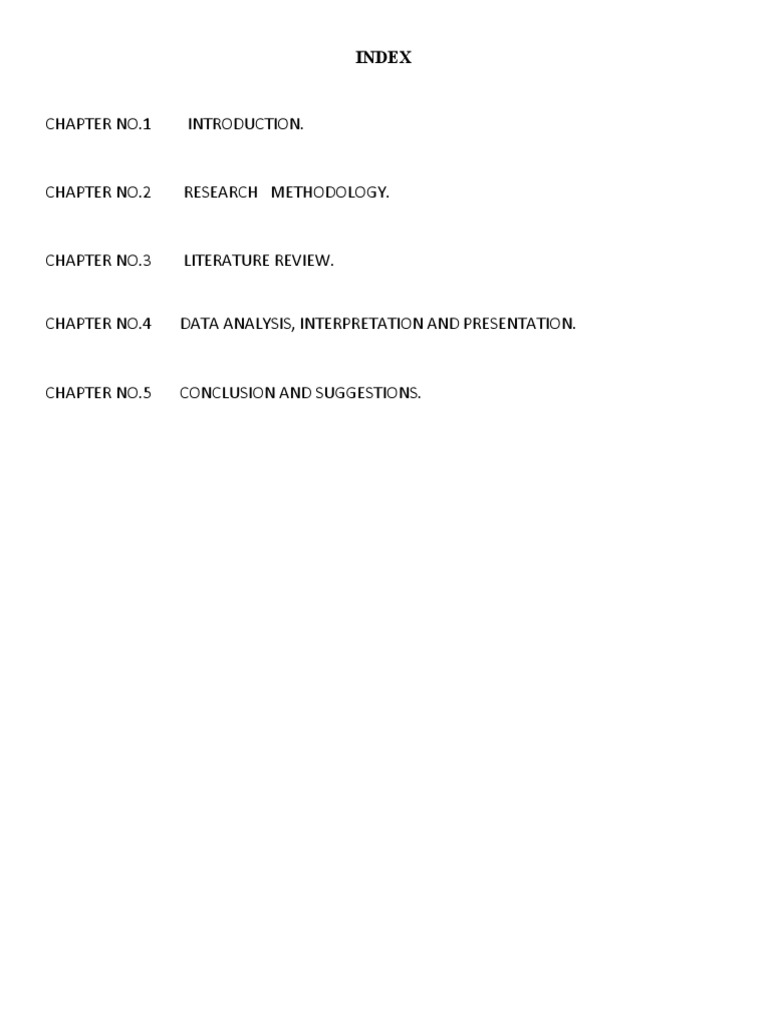 INDEX

CHAPTER NO.1 INTRODUCTION.

CHAPTER NO.2 RESEARCH METHODOLOGY.

CHAPTER NO.3 LITERATURE REVIEW.

CHAPTER NO.4 DATA ANALYSIS, INTERPRETATION AND PRESENTATION.

CHAPTER NO.5 CONCLUSION AND SUGGESTIONS.